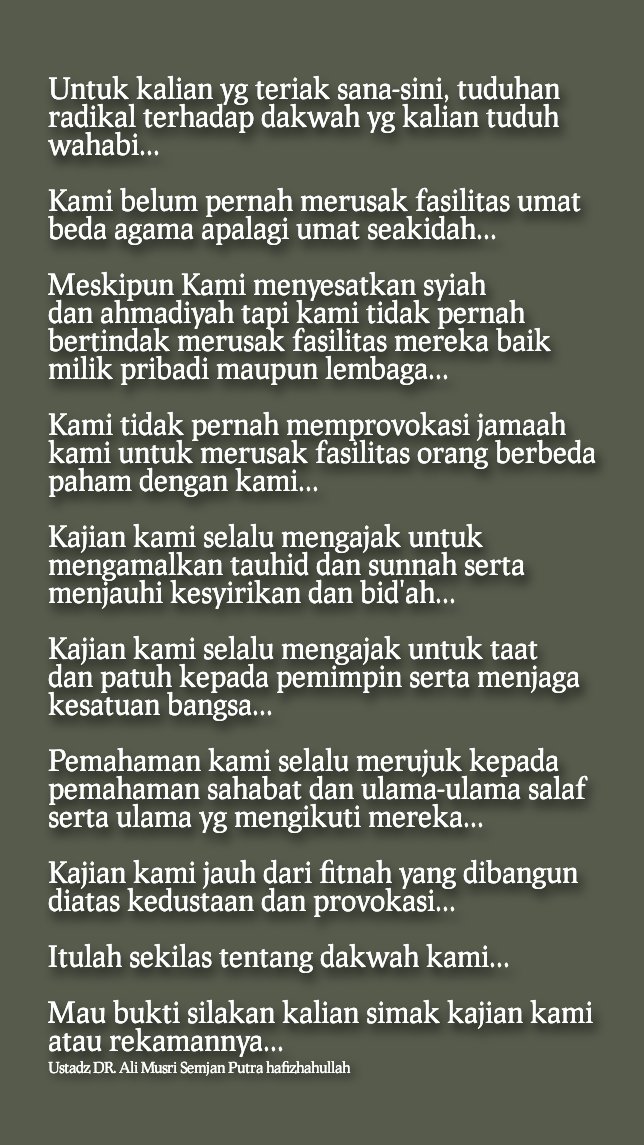 Untuk kalian yg teriak sana-sini, tuduhan radikal terhadap dakwah yg kalian tuduh wahabi...

Kami belum pernah merusak fasilitas umat beda agama apalagi umat seakidah...

Meskipun Kami menyesatkan syiah dan ahmadiyah tapi kami tidak pernah bertindak merusak fasilitas mereka baik milik pribadi maupun lembaga...

Kami tidak pernah memprovokasi jamaah kami untuk merusak fasilitas orang berbeda paham dengan kami...

Kajian kami selalu mengajak untuk mengamalkan tauhid dan sunnah serta menjauhi kesyirikan dan bid'ah...

Kajian kami selalu mengajak untuk taat dan patuh kepada pemimpin serta menjaga kesatuan bangsa...

Pemahaman kami selalu merujuk kepada pemahaman sahabat dan ulama-ulama salaf serta ulama yg mengikuti mereka...

Kajian kami jauh dari fitnah yang dibangun diatas kedustaan dan provokasi...

Itulah sekilas tentang dakwah kami...

Mau bukti silakan kalian simak kajian kami atau rekamannya...
Ustadz DR. Ali Musri Semjan Putra hafizhahullah